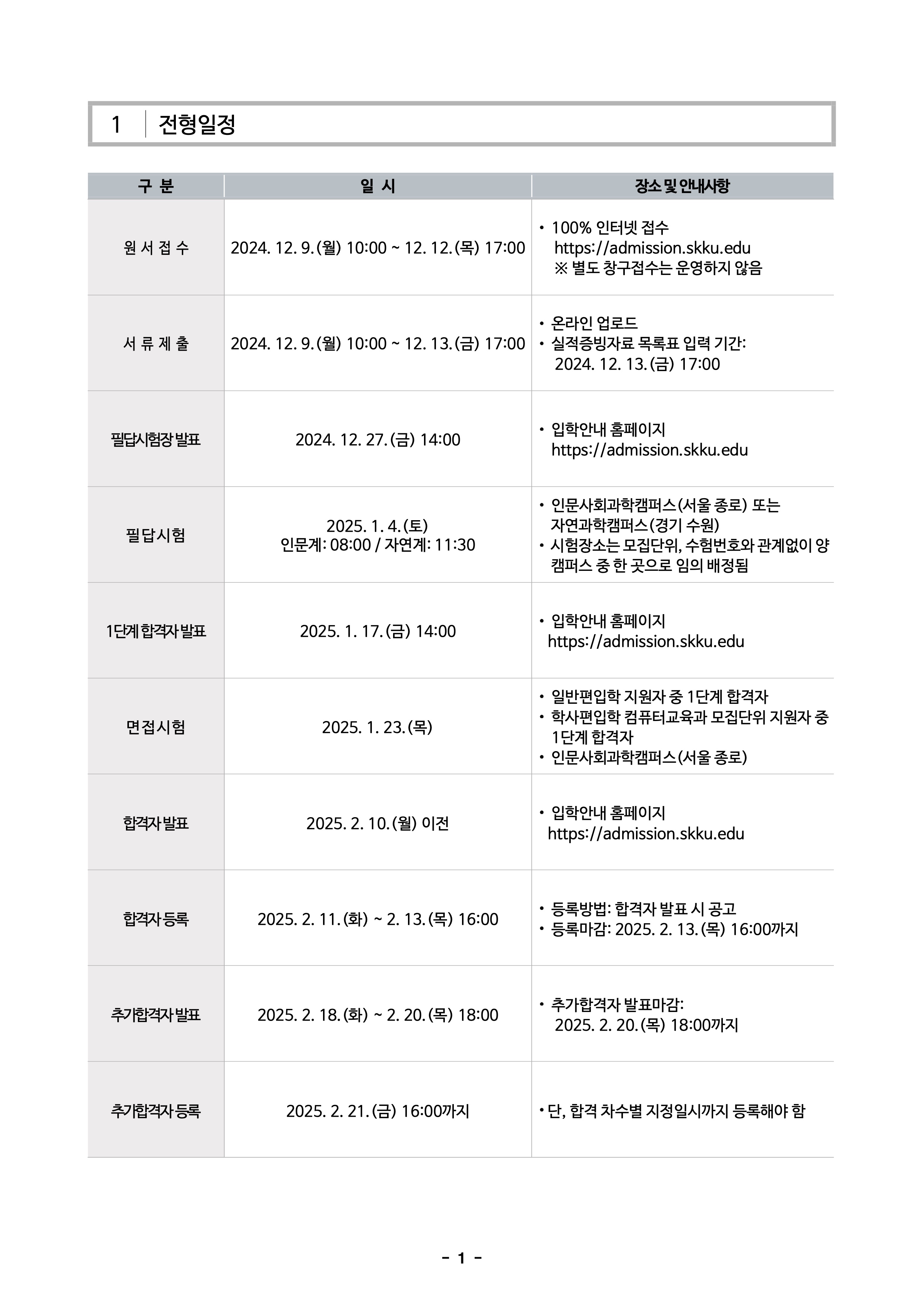 1 전형일정

| 구 분 | 일 시 | 장소 및 안내사항 |
|---|---|---|
| 원 서 접 수 | 2024. 12. 9.(월) 10:00 ~ 12. 12.(목) 17:00 | • 100% 인터넷 접수 https://admission.skku.edu ※ 별도 창구접수는 운영하지 않음 |
| 서 류 제 출 | 2024. 12. 9.(월) 10:00 ~ 12. 13.(금) 17:00 | • 온라인 업로드 • 실적증빙자료 목록표 입력 기간: 2024. 12. 13.(금) 17:00 |
| 필답시험장 발표 | 2024. 12. 27.(금) 14:00 | • 입학안내 홈페이지 https://admission.skku.edu |
| 필답시험 | 2025. 1. 4.(토) 인문계: 08:00 / 자연계: 11:30 | • 인문사회과학캠퍼스(서울 종로) 또는 자연과학캠퍼스(경기 수원) • 시험장소는 모집단위, 수험번호와 관계없이 양 캠퍼스 중 한 곳으로 임의 배정됨 |
| 1단계 합격자 발표 | 2025. 1. 17.(금) 14:00 | • 입학안내 홈페이지 https://admission.skku.edu |
| 면접시험 | 2025. 1. 23.(목) | • 일반편입학 지원자 중 1단계 합격자 • 학사편입학 컴퓨터교육과 모집단위 지원자 중 1단계 합격자 • 인문사회과학캠퍼스(서울 종로) |
| 합격자 발표 | 2025. 2. 10.(월) 이전 | • 입학안내 홈페이지 https://admission.skku.edu |
| 합격자 등록 | 2025. 2. 11.(화) ~ 2. 13.(목) 16:00 | • 등록방법: 합격자 발표 시 공고 • 등록마감: 2025. 2. 13.(목) 16:00까지 |
| 추가합격자 발표 | 2025. 2. 18.(화) ~ 2. 20.(목) 18:00 | • 추가합격자 발표마감: 2025. 2. 20.(목) 18:00까지 |
| 추가합격자 등록 | 2025. 2. 21.(금) 16:00까지 | • 단, 합격 차수별 지정일시까지 등록해야 함 |

- 1 -